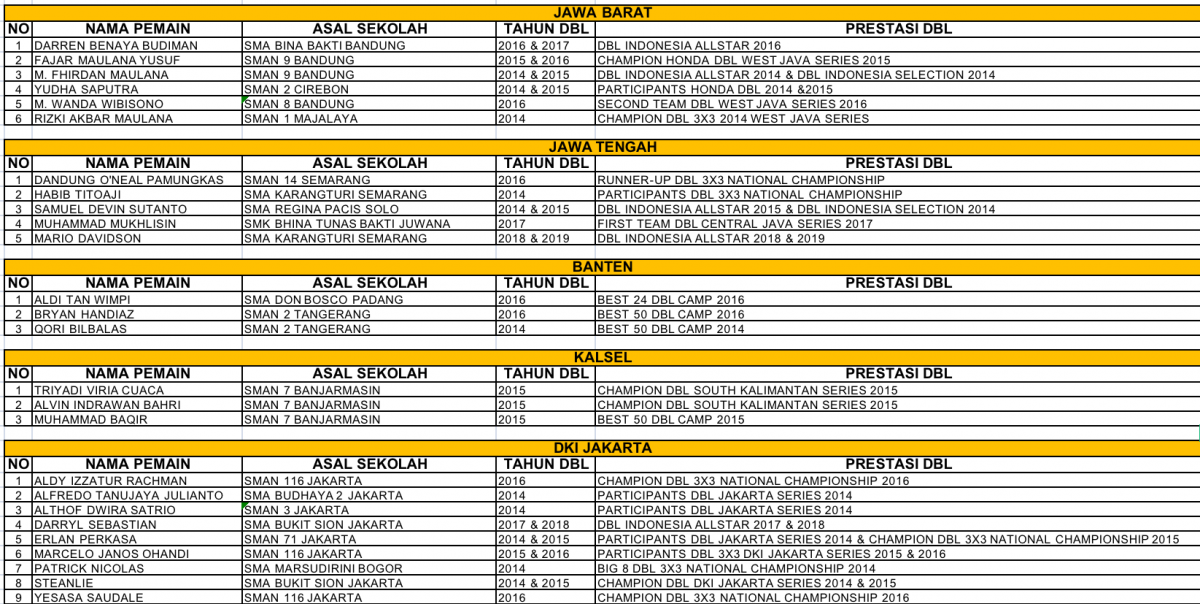 JAWA BARAT

| NO | NAMA PEMAIN | ASAL SEKOLAH | TAHUN DBL | PRESTASI DBL |
|---|---|---|---|---|
| 1 | DARREN BENAYA BUDIMAN | SMA BINA BAKTI BANDUNG | 2016 & 2017 | DBL INDONESIA ALLSTAR 2016 |
| 2 | FAJAR MAULANA YUSUF | SMAN 9 BANDUNG | 2015 & 2016 | CHAMPION HONDA DBL WEST JAVA SERIES 2015 |
| 3 | M. FHIRDAN MAULANA | SMAN 9 BANDUNG | 2014 & 2015 | DBL INDONESIA ALLSTAR 2014 & DBL INDONESIA SELECTION 2014 |
| 4 | YUDHA SAPUTRA | SMAN 2 CIREBON | 2014 & 2015 | PARTICIPANTS HONDA DBL 2014 &2015 |
| 5 | M. WANDA WIBISONO | SMAN 8 BANDUNG | 2016 | SECOND TEAM DBL WEST JAVA SERIES 2016 |
| 6 | RIZKI AKBAR MAULANA | SMAN 1 MAJALAYA | 2014 | CHAMPION DBL 3X3 2014 WEST JAVA SERIES |

JAWA TENGAH

| NO | NAMA PEMAIN | ASAL SEKOLAH | TAHUN DBL | PRESTASI DBL |
|---|---|---|---|---|
| 1 | DANDUNG O'NEAL PAMUNGKAS | SMAN 14 SEMARANG | 2016 | RUNNER-UP DBL 3X3 NATIONAL CHAMPIONSHIP |
| 2 | HABIB TITOAJI | SMA KARANGTURI SEMARANG | 2014 | PARTICIPANTS DBL 3X3 NATIONAL CHAMPIONSHIP |
| 3 | SAMUEL DEVIN SUTANTO | SMA REGINA PACIS SOLO | 2014 & 2015 | DBL INDONESIA ALLSTAR 2015 & DBL INDONESIA SELECTION 2014 |
| 4 | MUHAMMAD MUKHLISIN | SMK BHINA TUNAS BAKTI JUWANA | 2017 | FIRST TEAM DBL CENTRAL JAVA SERIES 2017 |
| 5 | MARIO DAVIDSON | SMA KARANGTURI SEMARANG | 2018 & 2019 | DBL INDONESIA ALLSTAR 2018 & 2019 |

BANTEN

| NO | NAMA PEMAIN | ASAL SEKOLAH | TAHUN DBL | PRESTASI DBL |
|---|---|---|---|---|
| 1 | ALDI TAN WIMPI | SMA DON BOSCO PADANG | 2016 | BEST 24 DBL CAMP 2016 |
| 2 | BRYAN HANDIAZ | SMAN 2 TANGERANG | 2016 | BEST 50 DBL CAMP 2016 |
| 3 | QORI BILBALAS | SMAN 2 TANGERANG | 2014 | BEST 50 DBL CAMP 2014 |

KALSEL

| NO | NAMA PEMAIN | ASAL SEKOLAH | TAHUN DBL | PRESTASI DBL |
|---|---|---|---|---|
| 1 | TRIYADI VIRIA CUACA | SMAN 7 BANJARMASIN | 2015 | CHAMPION DBL SOUTH KALIMANTAN SERIES 2015 |
| 2 | ALVIN INDRAWAN BAHRI | SMAN 7 BANJARMASIN | 2015 | CHAMPION DBL SOUTH KALIMANTAN SERIES 2015 |
| 3 | MUHAMMAD BAQIR | SMAN 7 BANJARMASIN | 2015 | BEST 50 DBL CAMP 2015 |

DKI JAKARTA

| NO | NAMA PEMAIN | ASAL SEKOLAH | TAHUN DBL | PRESTASI DBL |
|---|---|---|---|---|
| 1 | ALDY IZZATUR RACHMAN | SMAN 116 JAKARTA | 2016 | CHAMPION DBL 3X3 NATIONAL CHAMPIONSHIP 2016 |
| 2 | ALFREDO TANUJAYA JULIANTO | SMA BUDHAYA 2 JAKARTA | 2014 | PARTICIPANTS DBL JAKARTA SERIES 2014 |
| 3 | ALTHOF DWIRA SATRIO | SMAN 3 JAKARTA | 2014 | PARTICIPANTS DBL JAKARTA SERIES 2014 |
| 4 | DARRYL SEBASTIAN | SMA BUKIT SION JAKARTA | 2017 & 2018 | DBL INDONESIA ALLSTAR 2017 & 2018 |
| 5 | ERLAN PERKASA | SMAN 71 JAKARTA | 2014 & 2015 | PARTICIPANTS DBL JAKARTA SERIES 2014 & CHAMPION DBL 3X3 NATIONAL CHAMPIONSHIP 2015 |
| 6 | MARCELO JANOS OHANDI | SMAN 116 JAKARTA | 2015 & 2016 | PARTICIPANTS DBL 3X3 DKI JAKARTA SERIES 2015 & 2016 |
| 7 | PATRICK NICOLAS | SMA MARSUDIRINI BOGOR | 2014 | BIG 8 DBL 3X3 NATIONAL CHAMPIONSHIP 2014 |
| 8 | STEANLIE | SMA BUKIT SION JAKARTA | 2014 & 2015 | CHAMPION DBL DKI JAKARTA SERIES 2014 & 2015 |
| 9 | YESASA SAUDALE | SMAN 116 JAKARTA | 2016 | CHAMPION DBL 3X3 NATIONAL CHAMPIONSHIP 2016 |